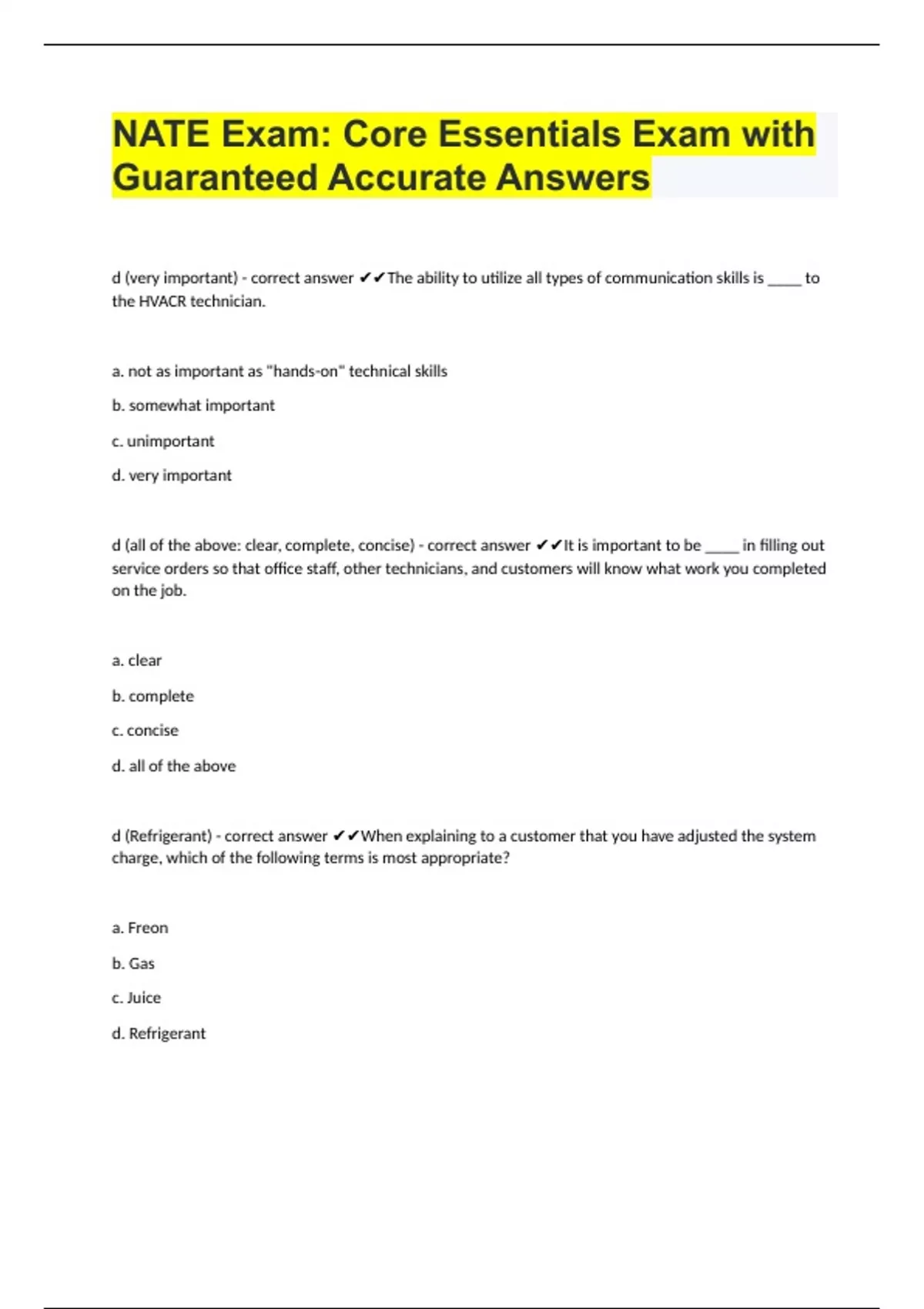 NATE Exam: Core Essentials Exam with Guaranteed Accurate Answers

d (very important) - correct answer ✔✔The ability to utilize all types of communication skills is _____ to the HVACR technician.

a. not as important as "hands-on" technical skills

b. somewhat important

c. unimportant

d. very important

d (all of the above: clear, complete, concise) - correct answer ✔✔It is important to be _____ in filling out service orders so that office staff, other technicians, and customers will know what work you completed on the job.

a. clear

b. complete

c. concise

d. all of the above

d (Refrigerant) - correct answer ✔✔When explaining to a customer that you have adjusted the system charge, which of the following terms is most appropriate?

a. Freon

b. Gas

c. Juice

d. Refrigerant